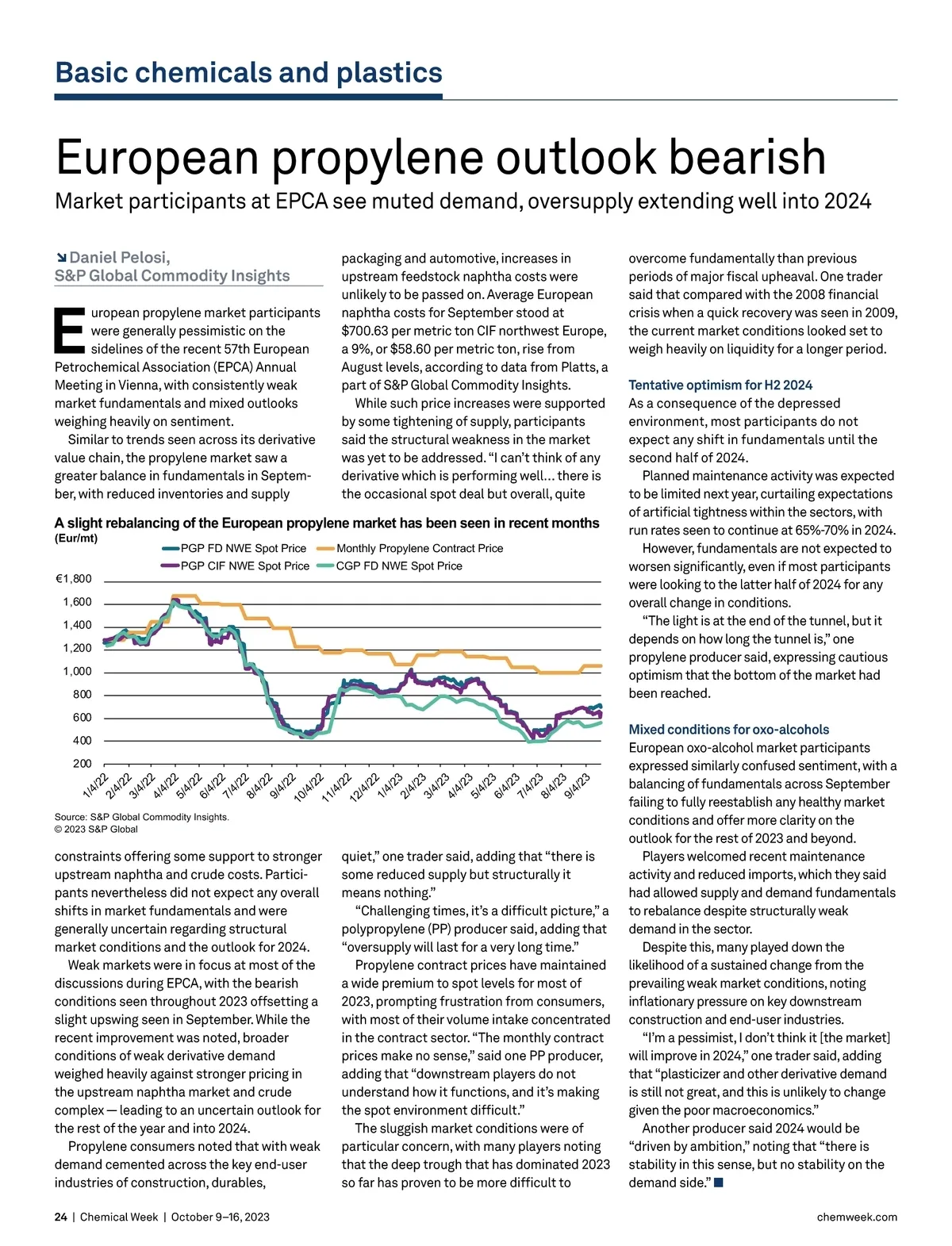 Basic chemicals and plastics

European propylene outlook bearish

Market participants at EPCA see muted demand, oversupply extending well into 2024

Daniel Pelosi,
S&P Global Commodity Insights

European propylene market participants were generally pessimistic on the sidelines of the recent 57th European Petrochemical Association (EPCA) Annual Meeting in Vienna, with consistently weak market fundamentals and mixed outlooks weighing heavily on sentiment.

Similar to trends seen across its derivative value chain, the propylene market saw a greater balance in fundamentals in September, with reduced inventories and supply constraints offering some support to stronger upstream naphtha and crude costs. Participants nevertheless did not expect any overall shifts in market fundamentals and were generally uncertain regarding structural market conditions and the outlook for 2024.

Weak markets were in focus at most of the discussions during EPCA, with the bearish conditions seen throughout 2023 offsetting a slight upswing seen in September. While the recent improvement was noted, broader conditions of weak derivative demand weighed heavily against stronger pricing in the upstream naphtha market and crude complex — leading to an uncertain outlook for the rest of the year and into 2024.

Propylene consumers noted that with weak demand cemented across the key end-user industries of construction, durables, packaging and automotive, increases in upstream feedstock naphtha costs were unlikely to be passed on. Average European naphtha costs for September stood at $700.63 per metric ton CIF northwest Europe, a 9%, or $58.60 per metric ton, rise from August levels, according to data from Platts, a part of S&P Global Commodity Insights.

While such price increases were supported by some tightening of supply, participants said the structural weakness in the market was yet to be addressed. “I can’t think of any derivative which is performing well… there is the occasional spot deal but overall, quite quiet,” one trader said, adding that “there is some reduced supply but structurally it means nothing.”

“Challenging times, it’s a difficult picture,” a polypropylene (PP) producer said, adding that “oversupply will last for a very long time.”

Propylene contract prices have maintained a wide premium to spot levels for most of 2023, prompting frustration from consumers, with most of their volume intake concentrated in the contract sector. “The monthly contract prices make no sense,” said one PP producer, adding that “downstream players do not understand how it functions, and it’s making the spot environment difficult.”

The sluggish market conditions were of particular concern, with many players noting that the deep trough that has dominated 2023 so far has proven to be more difficult to overcome fundamentally than previous periods of major fiscal upheaval. One trader said that compared with the 2008 financial crisis when a quick recovery was seen in 2009, the current market conditions looked set to weigh heavily on liquidity for a longer period.

Tentative optimism for H2 2024

As a consequence of the depressed environment, most participants do not expect any shift in fundamentals until the second half of 2024.

Planned maintenance activity was expected to be limited next year, curtailing expectations of artificial tightness within the sectors, with run rates seen to continue at 65%-70% in 2024.

However, fundamentals are not expected to worsen significantly, even if most participants were looking to the latter half of 2024 for any overall change in conditions.

“The light is at the end of the tunnel, but it depends on how long the tunnel is,” one propylene producer said, expressing cautious optimism that the bottom of the market had been reached.

Mixed conditions for oxo-alcohols

European oxo-alcohol market participants expressed similarly confused sentiment, with a balancing of fundamentals across September failing to fully reestablish any healthy market conditions and offer more clarity on the outlook for the rest of 2023 and beyond.

Players welcomed recent maintenance activity and reduced imports, which they said had allowed supply and demand fundamentals to rebalance despite structurally weak demand in the sector.

Despite this, many played down the likelihood of a sustained change from the prevailing weak market conditions, noting inflationary pressure on key downstream construction and end-user industries.

“I’m a pessimist, I don’t think it [the market] will improve in 2024,” one trader said, adding that “plasticizer and other derivative demand is still not great, and this is unlikely to change given the poor macroeconomics.”

Another producer said 2024 would be “driven by ambition,” noting that “there is stability in this sense, but no stability on the demand side.”

A slight rebalancing of the European propylene market has been seen in recent months
(Eur/mt)
PGP FD NWE Spot Price
Monthly Propylene Contract Price
PGP CIF NWE Spot Price
CGP FD NWE Spot Price
€1,800
1,600
1,400
1,200
1,000
800
600
400
200
1/4/22 2/4/22 3/4/22 4/4/22 5/4/22 6/4/22 7/4/22 8/4/22 9/4/22 10/4/22 11/4/22 12/4/22 1/4/23 2/4/23 3/4/23 4/4/23 5/4/23 6/4/23 7/4/23 8/4/23 9/4/23
Source: S&P Global Commodity Insights.
© 2023 S&P Global

24 | Chemical Week | October 9–16, 2023
chemweek.com